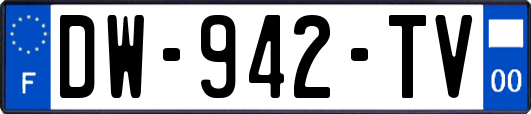 F
DW-942-TV
00